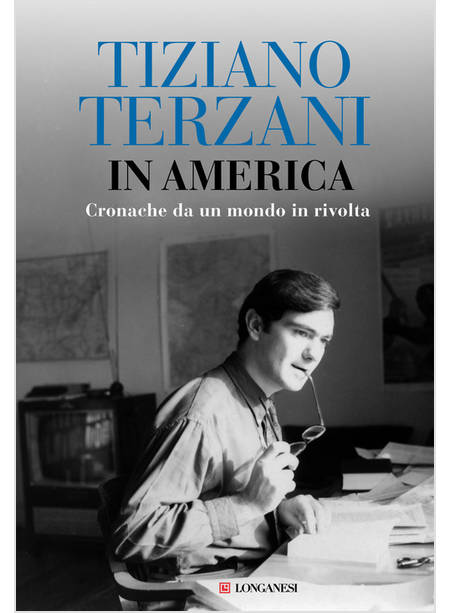 TIZIANO TERZANI
IN AMERICA
Cronache da un mondo in rivolta

LONGANESI